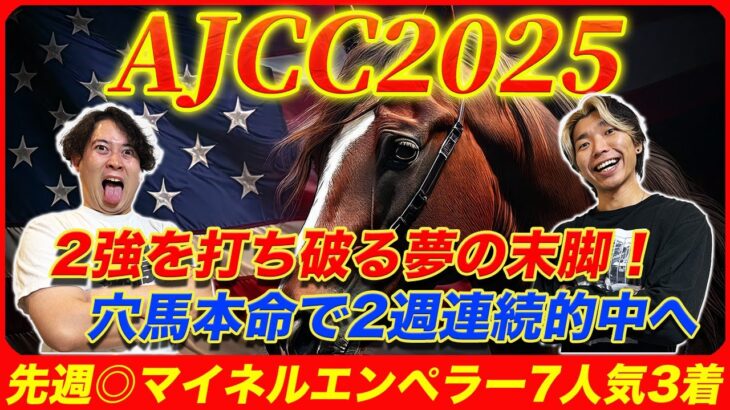 AJCC2025

2強を打ち破る夢の末脚！
穴馬本命で2週連続的中へ

先週◎マイネルエンペラー7人気3着